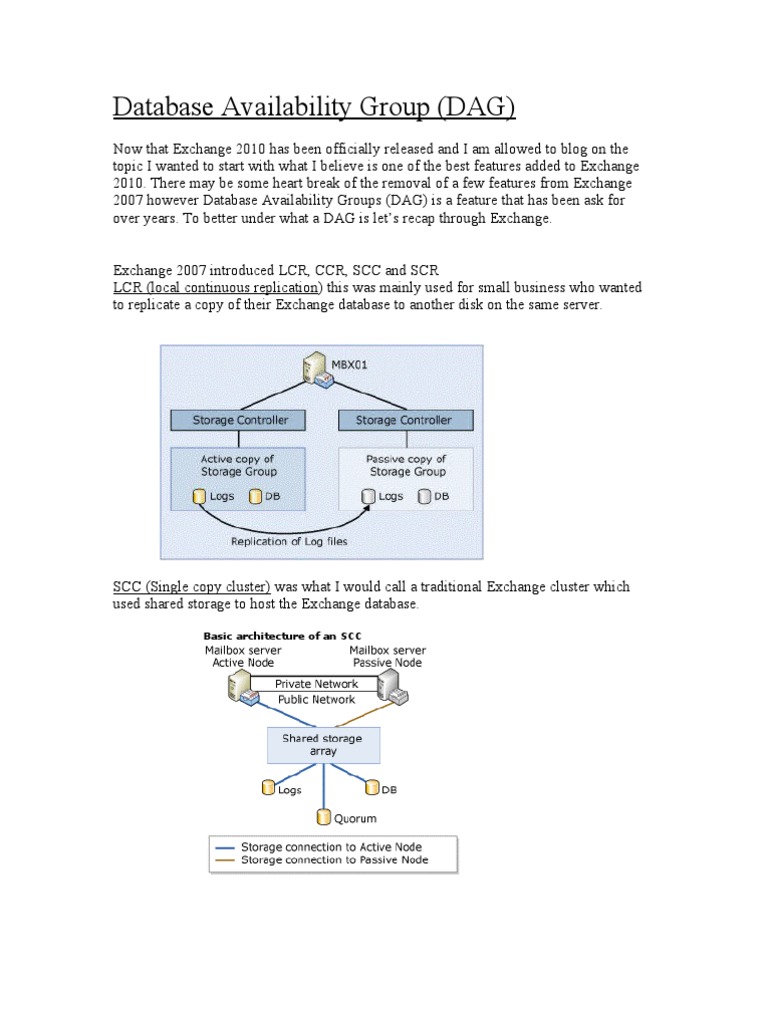 Database Availability Group (DAG)

Now that Exchange 2010 has been officially released and I am allowed to blog on the topic I wanted to start with what I believe is one of the best features added to Exchange 2010. There may be some heart break of the removal of a few features from Exchange 2007 however Database Availability Groups (DAG) is a feature that has been ask for over years. To better under what a DAG is let's recap through Exchange.

Exchange 2007 introduced LCR, CCR, SCC and SCR
LCR (local continuous replication) this was mainly used for small business who wanted to replicate a copy of their Exchange database to another disk on the same server.

MBX01
Storage Controller
Storage Controller
Active copy of Storage Group
Logs
DB
Passive copy of Storage Group
Logs
DB
Replication of Log files

SCC (Single copy cluster) was what I would call a traditional Exchange cluster which used shared storage to host the Exchange database.

Basic architecture of an SCC
Mailbox server Active Node
Mailbox server Passive Node
Private Network
Public Network
Shared storage array
Logs
DB
Quorum
Storage connection to Active Node
Storage connection to Passive Node